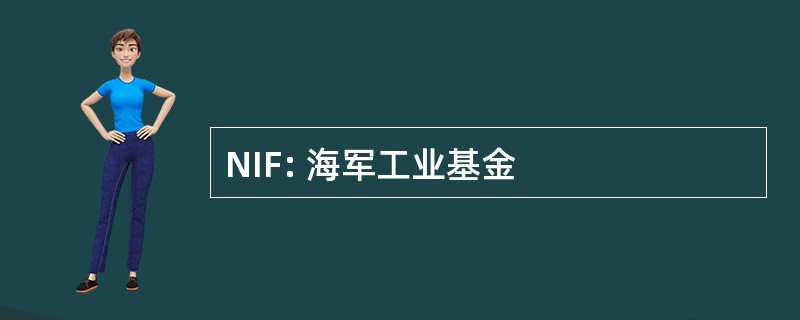 NIF: 海军工业基金